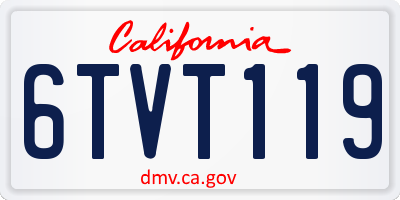 California

6TVT119

dmv.ca.gov